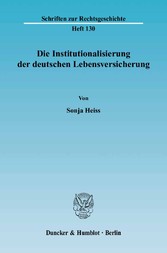 Schriften zur Rechtsgeschichte
Heft 130

Die Institutionalisierung der deutschen Lebensversicherung

Von

Sonja Heiss

Duncker & Humblot · Berlin